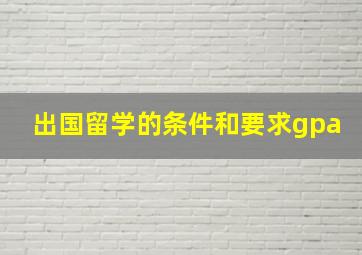 出国留学的条件和要求gpa